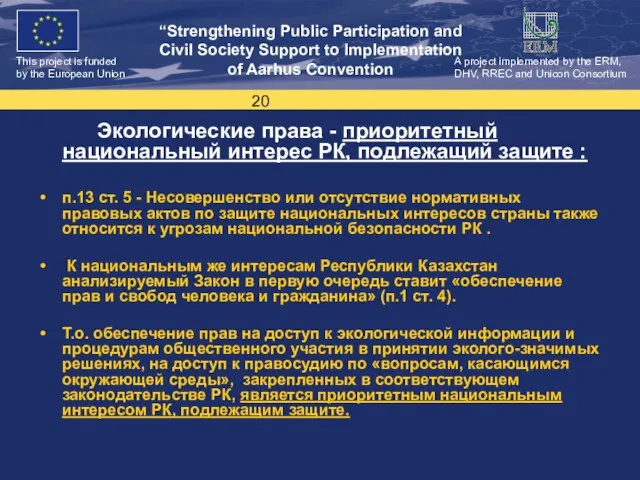 This project is funded by the European Union

“Strengthening Public Participation and Civil Society Support to Implementation of Aarhus Convention

ERM

A project implemented by the ERM, DHV, RREC and Unicon Consortium

20

Экологические права - приоритетный национальный интерес РК, подлежащий защите :

• п.13 ст. 5 - Несовершенство или отсутствие нормативных правовых актов по защите национальных интересов страны также относится к угрозам национальной безопасности РК .

• К национальным же интересам Республики Казахстан анализируемый Закон в первую очередь ставит «обеспечение прав и свобод человека и гражданина» (п.1 ст. 4).

• Т.о. обеспечение прав на доступ к экологической информации и процедурам общественного участия в принятии эколого-значимых решениях, на доступ к правосудию по «вопросам, касающимся окружающей среды», закрепленных в соответствующем законодательстве РК, является приоритетным национальным интересом РК, подлежащим защите.